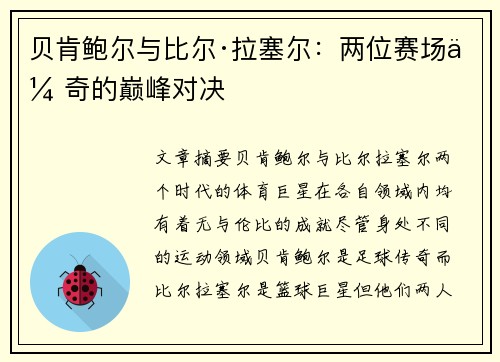 贝肯鲍尔与比尔·拉塞尔：两位赛场ä¼ 奇的巅峰对决

文章摘要贝肯鲍尔与比尔拉塞尔两个时代的体育巨星在各自领域内均有着无与伦比的成就尽管身处不同的运动领域贝肯鲍尔是足球传奇而比尔拉塞尔是篮球巨星但他们两人